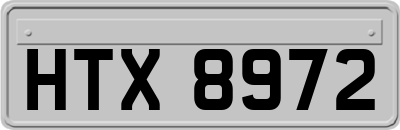 HTX 8972